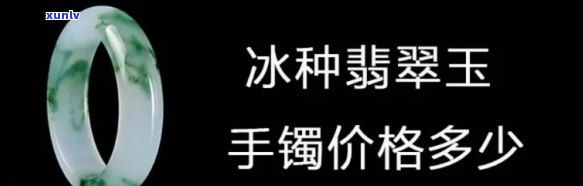 xunlv

冰种翡翠玉

手镯价格多少